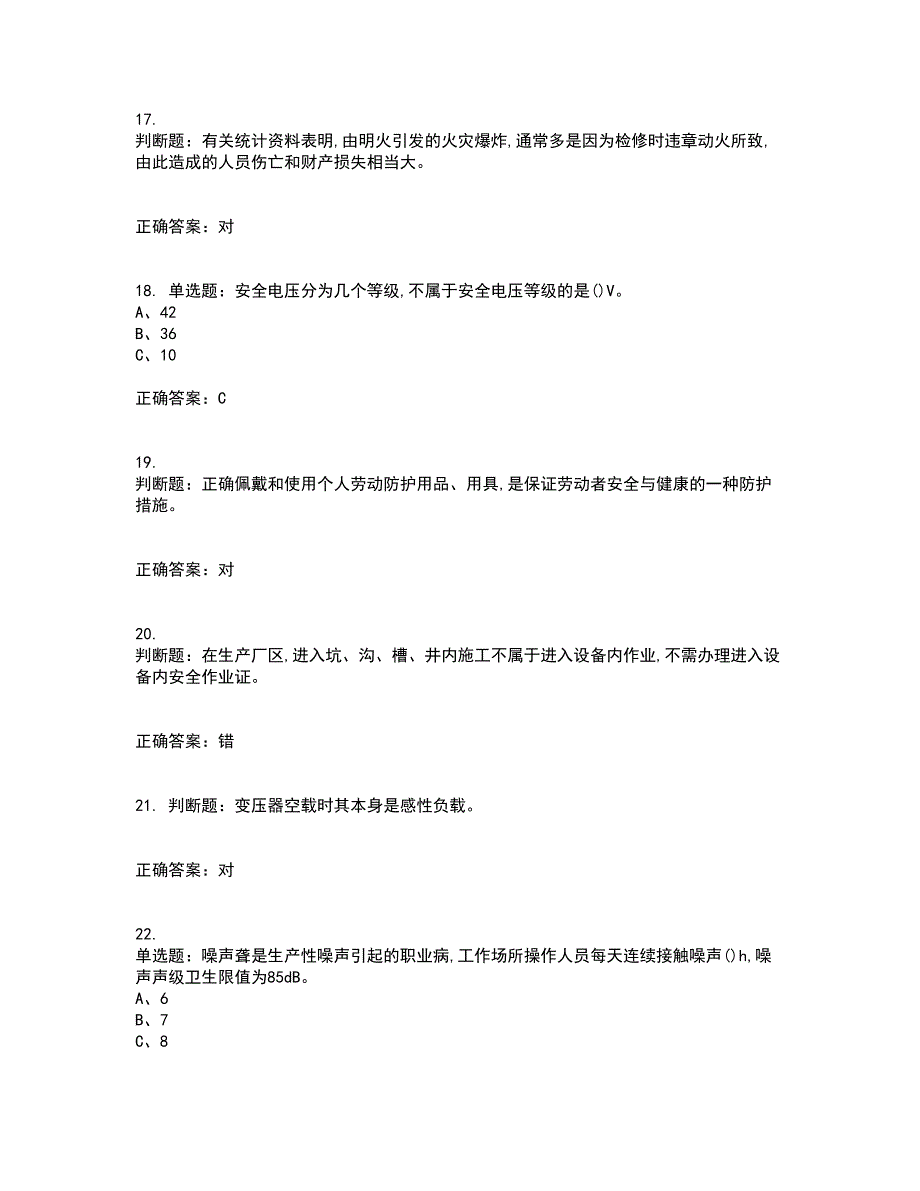 17.
判断题：有关统计资料表明,由明火引发的火灾爆炸,通常多是因为检修时违章动火所致,由此造成的人员伤亡和财产损失相当大。

正确答案：对

18. 单选题：安全电压分为几个等级,不属于安全电压等级的是()V。
A、42
B、36
C、10

正确答案：C

19.
判断题：正确佩戴和使用个人劳动防护用品、用具,是保证劳动者安全与健康的一种防护措施。

正确答案：对

20.
判断题：在生产厂区,进入坑、沟、槽、井内施工不属于进入设备内作业,不需办理进入设备内安全作业证。

正确答案：错

21. 判断题：变压器空载时其本身是感性负载。

正确答案：对

22.
单选题：噪声聋是生产性噪声引起的职业病,工作场所操作人员每天连续接触噪声()h,噪声声级卫生限值为85dB。
A、6
B、7
C、8